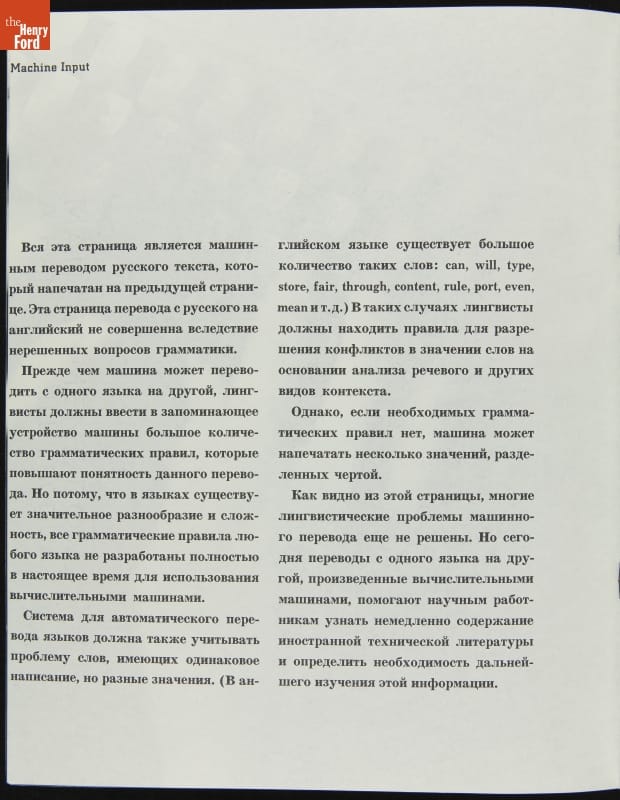 the Henry Ford

Machine Input

Вся эта страница является машинным переводом русского текста, который напечатан на предыдущей странице. Эта страница перевода с русского на английский не совершенна вследствие нерешенных вопросов грамматики.

Прежде чем машина может переводить с одного языка на другой, лингвисты должны ввести в запоминающее устройство машины большое количество грамматических правил, которые повышают понятность данного перевода. Но потому, что в языках существует значительное разнообразие и сложность, все грамматические правила любого языка не разработаны полностью в настоящее время для использования вычислительными машинами.

Система для автоматического перевода языков должна также учитывать проблему слов, имеющих одинаковое написание, но разные значения. (В английском языке существует большое количество таких слов: can, will, type, store, fair, through, content, rule, port, even, mean и т.д.) В таких случаях лингвисты должны находить правила для разрешения конфликтов в значении слов на основании анализа речевого и других видов контекста.

Однако, если необходимых грамматических правил нет, машина может напечатать несколько значений, разделенных чертой.

Как видно из этой страницы, многие лингвистические проблемы машинного перевода еще не решены. Но сегодня переводы с одного языка на другой, произведенные вычислительными машинами, помогают научным работникам узнать немедленно содержание иностранной технической литературы и определить необходимость дальнейшего изучения этой информации.